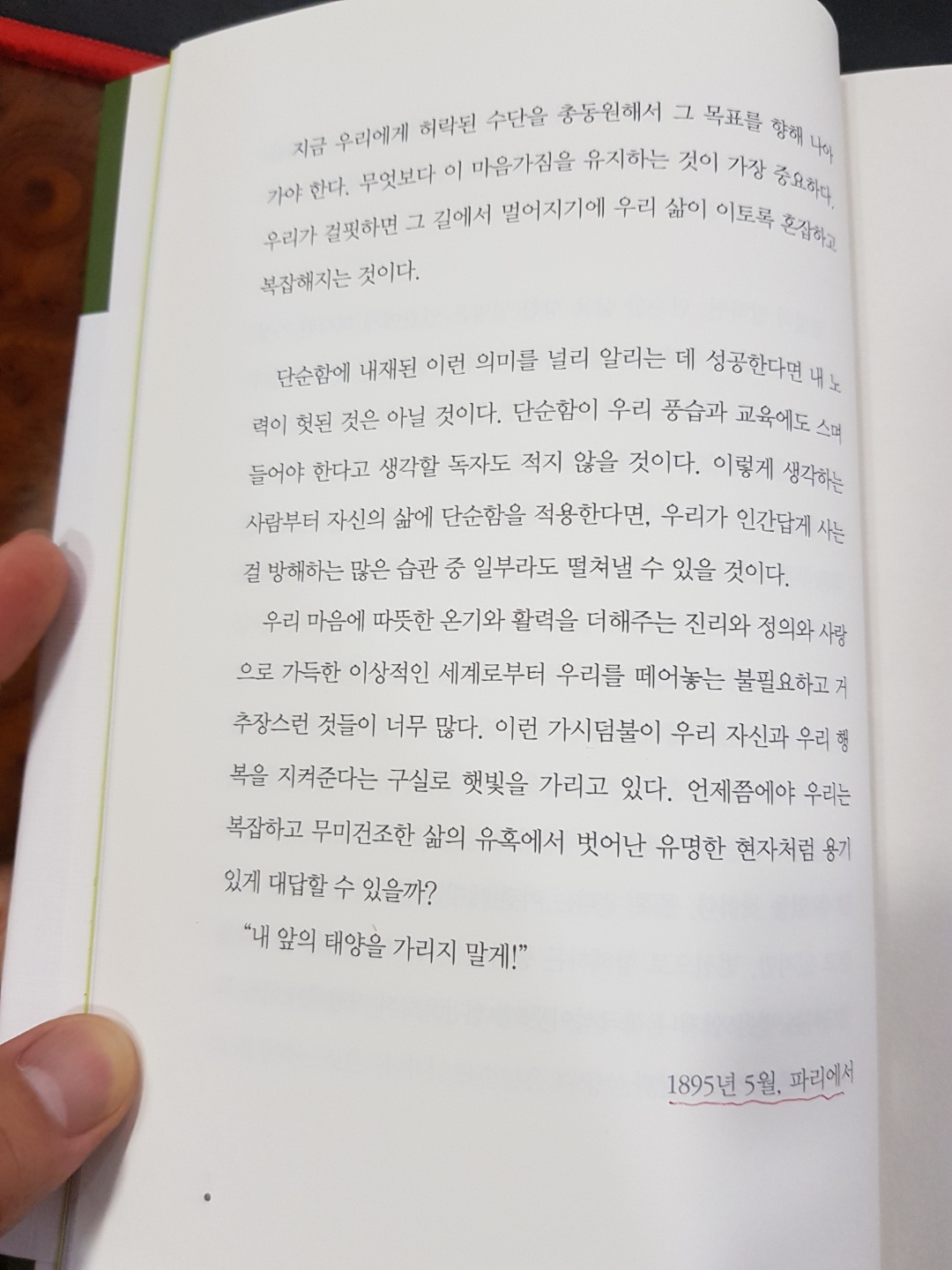 지금 우리에게 허락된 수단을 총동원해서 그 목표를 향해 나아가야 한다. 무엇보다 이 마음가짐을 유지하는 것이 가장 중요하다. 우리가 걸핏하면 그 길에서 멀어지기에 우리 삶이 이토록 혼잡하고 복잡해지는 것이다.

단순함에 내재된 이런 의미를 널리 알리는 데 성공한다면 내 노력이 헛된 것은 아닐 것이다. 단순함이 우리 풍습과 교육에도 스며들어야 한다고 생각할 독자도 적지 않을 것이다. 이렇게 생각하는 사람부터 자신의 삶에 단순함을 적용한다면, 우리가 인간답게 사는 걸 방해하는 많은 습관 중 일부라도 떨쳐낼 수 있을 것이다.

우리 마음에 따뜻한 온기와 활력을 더해주는 진리와 정의와 사랑으로 가득한 이상적인 세계로부터 우리를 떼어놓는 불필요하고 거추장스런 것들이 너무 많다. 이런 가시덤불이 우리 자신과 우리 행복을 지켜준다는 구실로 햇빛을 가리고 있다. 언제쯤에야 우리는 복잡하고 무미건조한 삶의 유혹에서 벗어난 유명한 현자처럼 용기 있게 대답할 수 있을까?

"내 앞의 태양을 가리지 말게!"

1895년 5월, 파리에서